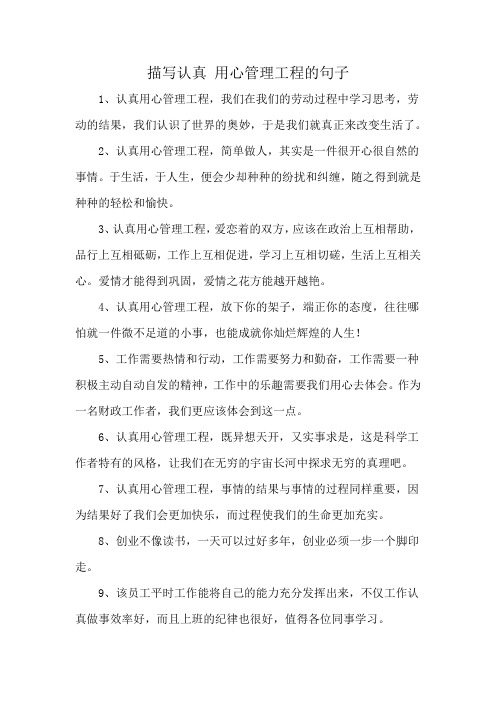 描写认真 用心管理工程的句子

1、认真用心管理工程，我们在我们的劳动过程中学习思考，劳动的结果，我们认识了世界的奥妙，于是我们就真正来改变生活了。

2、认真用心管理工程，简单做人，其实是一件很开心很自然的事情。于生活，于人生，便会少却种种的纷扰和纠缠，随之得到就是种种的轻松和愉快。

3、认真用心管理工程，爱恋着的双方，应该在政治上互相帮助，品行上互相砥砺，工作上互相促进，学习上互相切磋，生活上互相关心。爱情才能得到巩固，爱情之花方能越开越艳。

4、认真用心管理工程，放下你的架子，端正你的态度，往往哪怕就一件微不足道的小事，也能成就你灿烂辉煌的人生！

5、工作需要热情和行动，工作需要努力和勤奋，工作需要一种积极主动自动自发的精神，工作中的乐趣需要我们用心去体会。作为一名财政工作者，我们更应该体会到这一点。

6、认真用心管理工程，既异想天开，又实事求是，这是科学工作者特有的风格，让我们在无穷的宇宙长河中探求无穷的真理吧。

7、认真用心管理工程，事情的结果与事情的过程同样重要，因为结果好了我们会更加快乐，而过程使我们的生命更加充实。

8、创业不像读书，一天可以过好多年，创业必须一步一个脚印走。

9、该员工平时工作能将自己的能力充分发挥出来，不仅工作认真做事效率好，而且上班的纪律也很好，值得各位同事学习。